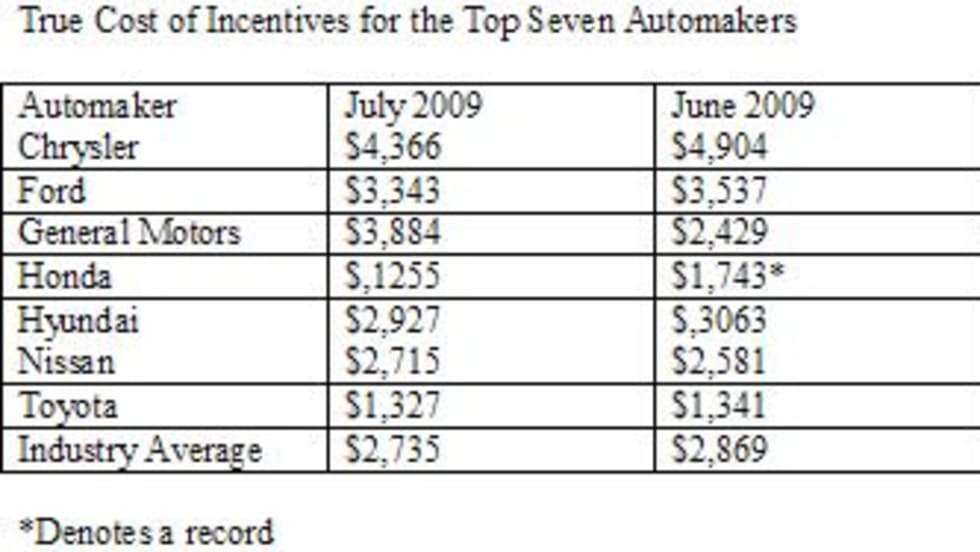 True Cost of Incentives for the Top Seven Automakers

| Automaker | July 2009 | June 2009 |
|---|---|---|
| Chrysler | $4,366 | $4,904 |
| Ford | $3,343 | $3,537 |
| General Motors | $3,884 | $2,429 |
| Honda | $,1255 | $1,743* |
| Hyundai | $2,927 | $,3063 |
| Nissan | $2,715 | $2,581 |
| Toyota | $1,327 | $1,341 |
| Industry Average | $2,735 | $2,869 |

*Denotes a record